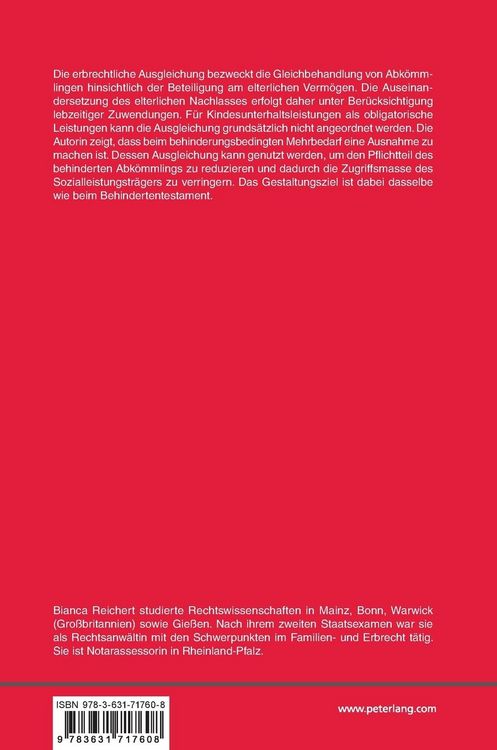 Die erbrechtliche Ausgleichung bezweckt die Gleichbehandlung von Abkömmlingen hinsichtlich der Beteiligung am elterlichen Vermögen. Die Auseinandersetzung des elterlichen Nachlasses erfolgt daher unter Berücksichtigung lebzeitiger Zuwendungen. Für Kindesunterhaltsleistungen als obligatorische Leistungen kann die Ausgleichung grundsätzlich nicht angeordnet werden. Die Autorin zeigt, dass beim behinderungsbedingten Mehrbedarf eine Ausnahme zu machen ist. Dessen Ausgleichung kann genutzt werden, um den Pflichtteil des behinderten Abkömmlings zu reduzieren und dadurch die Zugriffsmasse des Sozialleistungsträgers zu verringern. Das Gestaltungsziel ist dabei dasselbe wie beim Behindertentestament.

Bianca Reichert studierte Rechtswissenschaften in Mainz, Bonn, Warwick (Großbritannien) sowie Gießen. Nach ihrem zweiten Staatsexamen war sie als Rechtsanwältin mit den Schwerpunkten im Familien- und Erbrecht tätig. Sie ist Notarassessorin in Rheinland-Pfalz.

ISBN 978-3-631-71760-8

9 783631 717608

www.peterlang.com